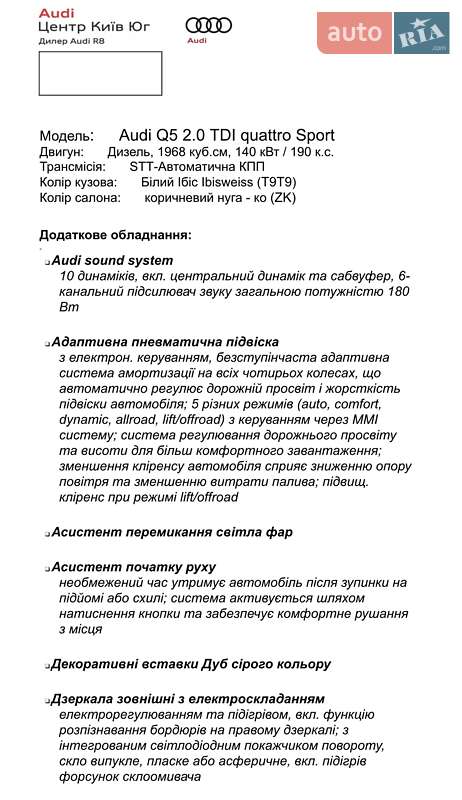 Audi
Центр Київ Юг
Дилер Audi R8

Audi

auto RIA .com

Модель: Audi Q5 2.0 TDI quattro Sport
Двигун: Дизель, 1968 куб.см, 140 кВт / 190 к.с.
Трансмісія: STT-Автоматична КПП
Колір кузова: Білий Ібіс Ibisweiss (T9T9)
Колір салона: коричневий нуга - ко (ZK)

Додаткове обладнання:

Audi sound system
10 динаміків, вкл. центральний динамік та сабвуфер, 6-канальний підсилювач звуку загальною потужністю 180 Вт

Адаптивна пневматична підвіска
з електрон. керуванням, безступінчаста адаптивна система амортизації на всіх чотирьох колесах, що автоматично регулює дорожній просвіт і жорсткість підвіски автомобіля; 5 різних режимів (auto, comfort, dynamic, allroad, lift/offroad) з керуванням через MMI систему; система регулювання дорожнього просвіту та висоти для більш комфортного завантаження; зменшення кліренсу автомобіля сприяє зниженню опору повітря та зменшенню витрати палива; підвищ. кліренс при режимі lift/offroad

Асистент перемикання світла фар

Асистент початку руху
необмежений час утримує автомобіль після зупинки на підйомі або схилі; система активується шляхом натиснення кнопки та забезпечує комфортне рушання з місця

Декоративні вставки Дуб сірого кольору

Дзеркала зовнішні з електроскладанням
електрорегулюванням та підігрівом, вкл. функцію розпізнавання бордюрів на правому дзеркалі; з інтегрованим світлодіодним покажчиком повороту, скло випукле, пласке або асферичне, вкл. підігрів форсунок склоомивача